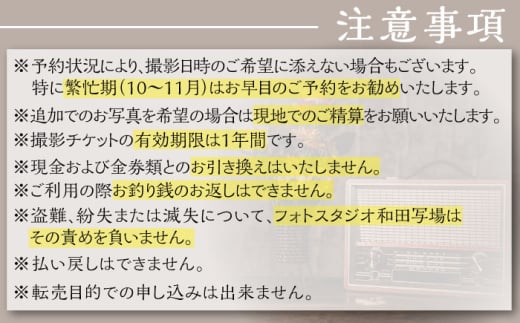 注意事項

※予約状況により、撮影日時のご希望に添えない場合もございます。特に繁忙期（10〜11月）はお早目のご予約をお勧めいたします。

※追加でのお写真を希望の場合は現地でのご精算をお願いいたします。

※撮影チケットの有効期限は1年間です。

※現金および金券類とのお引き換えはいたしません。

※ご利用の際お釣り銭のお返しはできません。

※盗難、紛失または滅失について、フォトスタジオ和田写場はその責めを負いません。

※払い戻しはできません。

※転売目的での申し込みは出来ません。